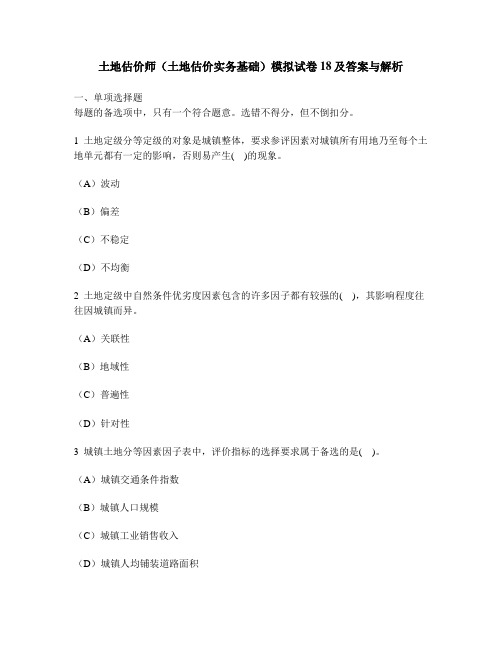 土地估价师（土地估价实务基础）模拟试卷18及答案与解析

一、单项选择题
每题的备选项中，只有一个符合题意。选错不得分，但不倒扣分。

1 土地定级分等定级的对象是城镇整体，要求参评因素对城镇所有用地乃至每个土地单元都有一定的影响，否则易产生( )的现象。

（A）波动

（B）偏差

（C）不稳定

（D）不均衡

2 土地定级中自然条件优劣度因素包含的许多因子都有较强的( )，其影响程度往往因城镇而异。

（A）关联性

（B）地域性

（C）普遍性

（D）针对性

3 城镇土地分等因素因子表中，评价指标的选择要求属于备选的是( )。

（A）城镇交通条件指数

（B）城镇人口规模

（C）城镇工业销售收入

（D）城镇人均铺装道路面积